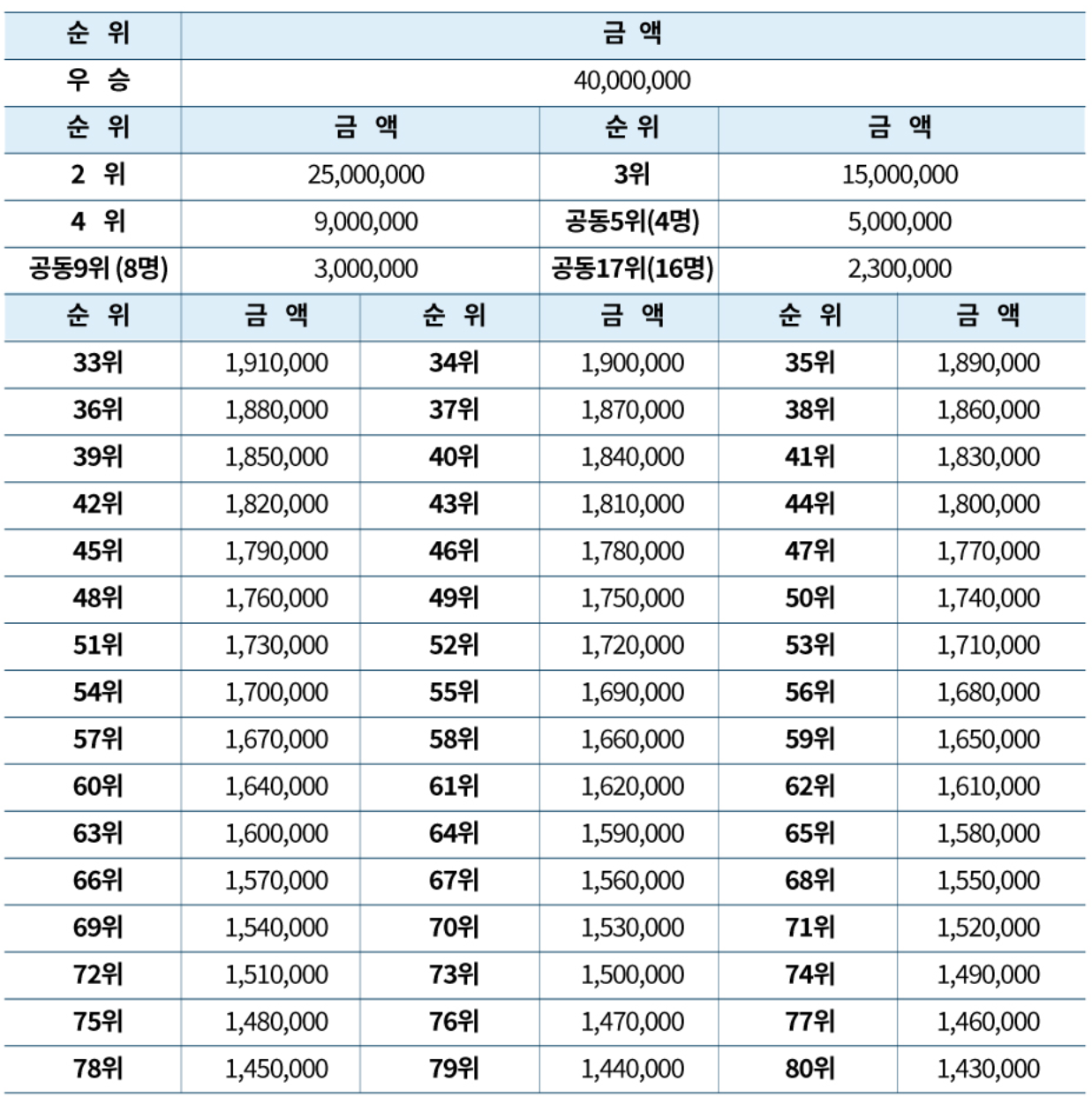 | 순 위 | 금 액 |
|---|---|
| 우 승 | 40,000,000 |

| 순 위 | 금 액 | 순 위 | 금 액 |
|---|---|---|---|
| 2 위 | 25,000,000 | 3위 | 15,000,000 |
| 4 위 | 9,000,000 | 공동5위(4명) | 5,000,000 |
| 공동9위 (8명) | 3,000,000 | 공동17위(16명) | 2,300,000 |

| 순 위 | 금 액 | 순 위 | 금 액 | 순 위 | 금 액 |
|---|---|---|---|---|---|
| 33위 | 1,910,000 | 34위 | 1,900,000 | 35위 | 1,890,000 |
| 36위 | 1,880,000 | 37위 | 1,870,000 | 38위 | 1,860,000 |
| 39위 | 1,850,000 | 40위 | 1,840,000 | 41위 | 1,830,000 |
| 42위 | 1,820,000 | 43위 | 1,810,000 | 44위 | 1,800,000 |
| 45위 | 1,790,000 | 46위 | 1,780,000 | 47위 | 1,770,000 |
| 48위 | 1,760,000 | 49위 | 1,750,000 | 50위 | 1,740,000 |
| 51위 | 1,730,000 | 52위 | 1,720,000 | 53위 | 1,710,000 |
| 54위 | 1,700,000 | 55위 | 1,690,000 | 56위 | 1,680,000 |
| 57위 | 1,670,000 | 58위 | 1,660,000 | 59위 | 1,650,000 |
| 60위 | 1,640,000 | 61위 | 1,620,000 | 62위 | 1,610,000 |
| 63위 | 1,600,000 | 64위 | 1,590,000 | 65위 | 1,580,000 |
| 66위 | 1,570,000 | 67위 | 1,560,000 | 68위 | 1,550,000 |
| 69위 | 1,540,000 | 70위 | 1,530,000 | 71위 | 1,520,000 |
| 72위 | 1,510,000 | 73위 | 1,500,000 | 74위 | 1,490,000 |
| 75위 | 1,480,000 | 76위 | 1,470,000 | 77위 | 1,460,000 |
| 78위 | 1,450,000 | 79위 | 1,440,000 | 80위 | 1,430,000 |